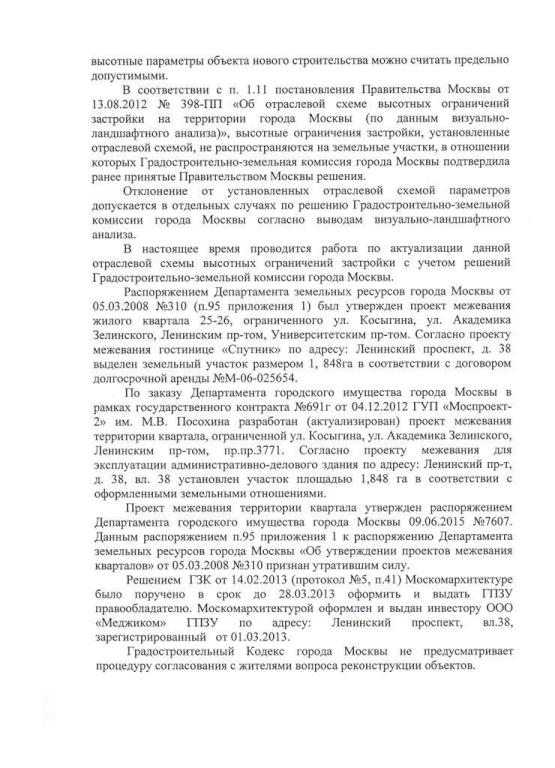 высотные параметры объекта нового строительства можно считать предельно допустимыми.

В соответствии с п. 1.11 постановления Правительства Москвы от 13.08.2012 № 398-ПП «Об отраслевой схеме высотных ограничений застройки на территории города Москвы (по данным визуально-ландшафтного анализа)», высотные ограничения застройки, установленные отраслевой схемой, не распространяются на земельные участки, в отношении которых Градостроительно-земельная комиссия города Москвы подтвердила ранее принятые Правительством Москвы решения.

Отклонение от установленных отраслевой схемой параметров допускается в отдельных случаях по решению Градостроительно-земельной комиссии города Москвы согласно выводам визуально-ландшафтного анализа.

В настоящее время проводится работа по актуализации данной отраслевой схемы высотных ограничений застройки с учетом решений Градостроительно-земельной комиссии города Москвы.

Распоряжением Департамента земельных ресурсов города Москвы от 05.03.2008 №310 (п.95 приложения 1) был утвержден проект межевания жилого квартала 25-26, ограниченного ул. Косыгина, ул. Академика Зелинского, Ленинским пр-том, Университетским пр-том. Согласно проекту межевания гостинице «Спутник» по адресу: Ленинский проспект, д. 38 выделен земельный участок размером 1, 848га в соответствии с договором долгосрочной аренды №М-06-025654.

По заказу Департамента городского имущества города Москвы в рамках государственного контракта №691г от 04.12.2012 ГУП «Моспроект-2» им. М.В. Посохина разработан (актуализирован) проект межевания территории квартала, ограниченной ул. Косыгина, ул. Академика Зелинского, Ленинским пр-том, пр.пр.3771. Согласно проекту межевания для эксплуатации административно-делового здания по адресу: Ленинский пр-т, д. 38, вл. 38 установлен участок площадью 1,848 га в соответствии с оформленными земельными отношениями.

Проект межевания территории квартала утвержден распоряжением Департамента городского имущества города Москвы 09.06.2015 №7607. Данным распоряжением п.95 приложения 1 к распоряжению Департамента земельных ресурсов города Москвы «Об утверждении проектов межевания кварталов» от 05.03.2008 №310 признан утратившим силу.

Решением ГЗК от 14.02.2013 (протокол №5, п.41) Москомархитектуре было поручено в срок до 28.03.2013 оформить и выдать ГПЗУ правообладателю. Москомархитектурой оформлен и выдан инвестору ООО «Меджиком» ГПЗУ по адресу: Ленинский проспект, вл.38, зарегистрированный от 01.03.2013.

Градостроительный Кодекс города Москвы не предусматривает процедуру согласования с жителями вопроса реконструкции объектов.